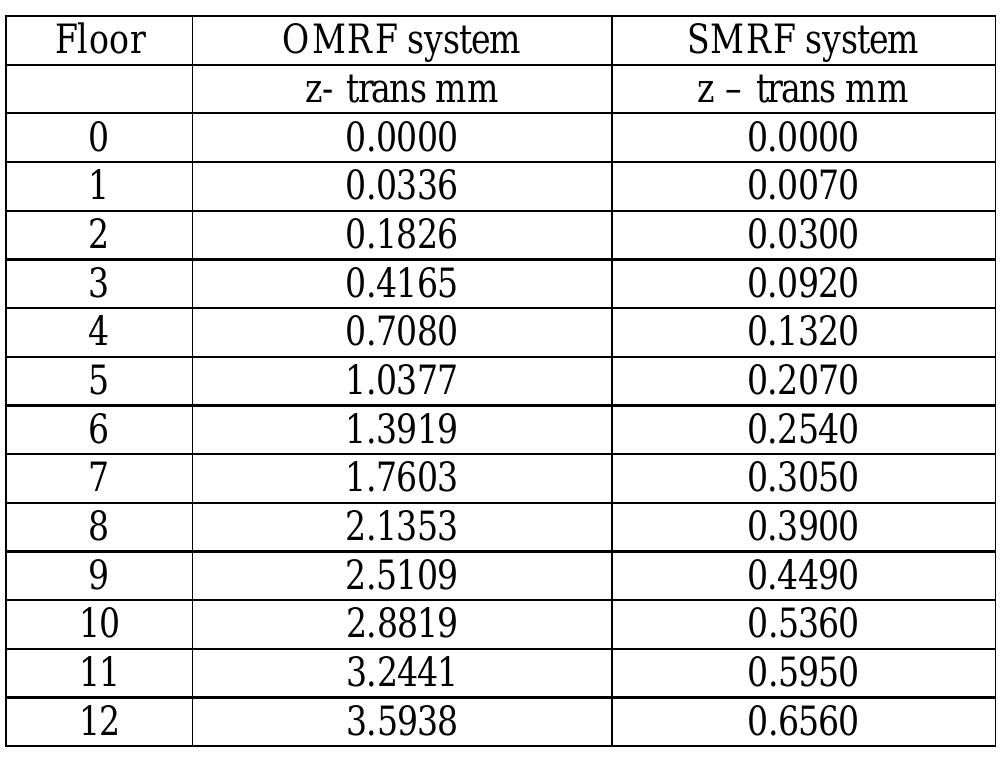 | Floor | OMRF system | SMRF system |
|---|---|---|
| | z- trans mm | z – trans mm |
| 0 | 0.0000 | 0.0000 |
| 1 | 0.0336 | 0.0070 |
| 2 | 0.1826 | 0.0300 |
| 3 | 0.4165 | 0.0920 |
| 4 | 0.7080 | 0.1320 |
| 5 | 1.0377 | 0.2070 |
| 6 | 1.3919 | 0.2540 |
| 7 | 1.7603 | 0.3050 |
| 8 | 2.1353 | 0.3900 |
| 9 | 2.5109 | 0.4490 |
| 10 | 2.8819 | 0.5360 |
| 11 | 3.2441 | 0.5950 |
| 12 | 3.5938 | 0.6560 |